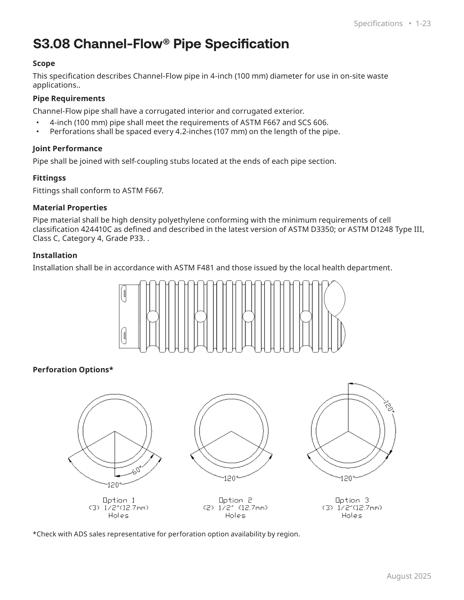 Specifications • 1-23

S3.08 Channel-Flow® Pipe Specification

Scope

This specification describes Channel-Flow pipe in 4-inch (100 mm) diameter for use in on-site waste applications..

Pipe Requirements

Channel-Flow pipe shall have a corrugated interior and corrugated exterior.

• 4-inch (100 mm) pipe shall meet the requirements of ASTM F667 and SCS 606.
• Perforations shall be spaced every 4.2-inches (107 mm) on the length of the pipe.

Joint Performance

Pipe shall be joined with self-coupling stubs located at the ends of each pipe section.

Fittingss

Fittings shall conform to ASTM F667.

Material Properties

Pipe material shall be high density polyethylene conforming with the minimum requirements of cell classification 424410C as defined and described in the latest version of ASTM D3350; or ASTM D1248 Type III, Class C, Category 4, Grade P33. .

Installation

Installation shall be in accordance with ASTM F481 and those issued by the local health department.

Perforation Options*

60°

120°

Option 1
(3) 1/2"(12.7mm)
Holes

120°

Option 2
(2) 1/2" (12.7mm)
Holes

120°

120°

Option 3
(3) 1/2"(12.7mm)
Holes

*Check with ADS sales representative for perforation option availability by region.

August 2025